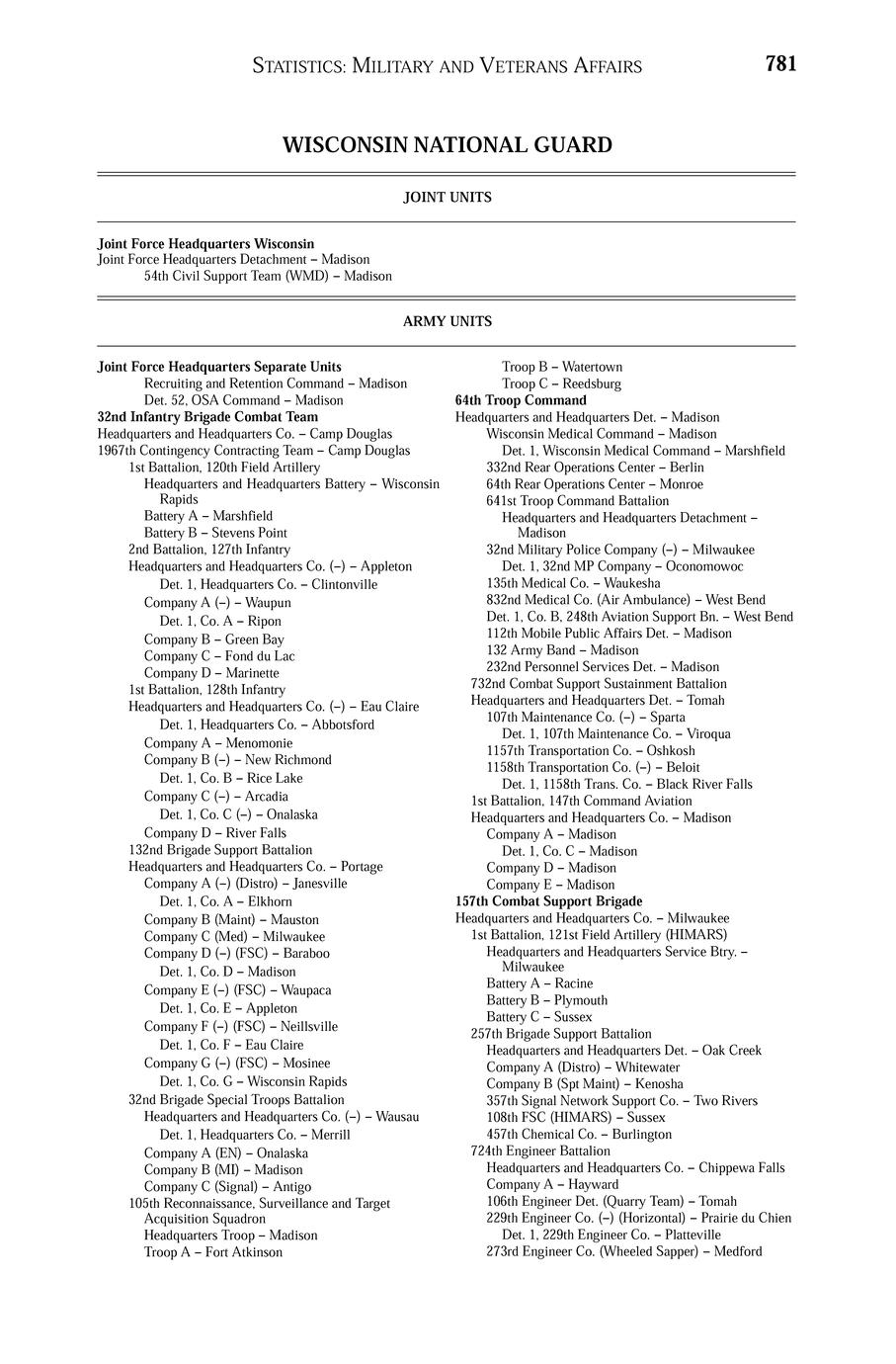 STATISTICS: MILITARY AND VETERANS AFFAIRS 781

WISCONSIN NATIONAL GUARD

JOINT UNITS

Joint Force Headquarters Wisconsin
Joint Force Headquarters Detachment – Madison
54th Civil Support Team (WMD) – Madison

ARMY UNITS

Joint Force Headquarters Separate Units
Recruiting and Retention Command – Madison
Det. 52, OSA Command – Madison
32nd Infantry Brigade Combat Team
Headquarters and Headquarters Co. – Camp Douglas
1967th Contingency Contracting Team – Camp Douglas
1st Battalion, 120th Field Artillery
Headquarters and Headquarters Battery – Wisconsin Rapids
Battery A – Marshfield
Battery B – Stevens Point
2nd Battalion, 127th Infantry
Headquarters and Headquarters Co. (–) – Appleton
Det. 1, Headquarters Co. – Clintonville
Company A (–) – Waupun
Det. 1, Co. A – Ripon
Company B – Green Bay
Company C – Fond du Lac
Company D – Marinette
1st Battalion, 128th Infantry
Headquarters and Headquarters Co. (–) – Eau Claire
Det. 1, Headquarters Co. – Abbotsford
Company A – Menomonie
Company B (–) – New Richmond
Det. 1, Co. B – Rice Lake
Company C (–) – Arcadia
Det. 1, Co. C (–) – Onalaska
Company D – River Falls
132nd Brigade Support Battalion
Headquarters and Headquarters Co. – Portage
Company A (–) (Distro) – Janesville
Det. 1, Co. A – Elkhorn
Company B (Maint) – Mauston
Company C (Med) – Milwaukee
Company D (–) (FSC) – Baraboo
Det. 1, Co. D – Madison
Company E (–) (FSC) – Waupaca
Det. 1, Co. E – Appleton
Company F (–) (FSC) – Neillsville
Det. 1, Co. F – Eau Claire
Company G (–) (FSC) – Mosinee
Det. 1, Co. G – Wisconsin Rapids
32nd Brigade Special Troops Battalion
Headquarters and Headquarters Co. (–) – Wausau
Det. 1, Headquarters Co. – Merrill
Company A (EN) – Onalaska
Company B (MI) – Madison
Company C (Signal) – Antigo
105th Reconnaissance, Surveillance and Target Acquisition Squadron
Headquarters Troop – Madison
Troop A – Fort Atkinson
Troop B – Watertown
Troop C – Reedsburg
64th Troop Command
Headquarters and Headquarters Det. – Madison
Wisconsin Medical Command – Madison
Det. 1, Wisconsin Medical Command – Marshfield
332nd Rear Operations Center – Berlin
64th Rear Operations Center – Monroe
641st Troop Command Battalion
Headquarters and Headquarters Detachment – Madison
32nd Military Police Company (–) – Milwaukee
Det. 1, 32nd MP Company – Oconomowoc
135th Medical Co. – Waukesha
832nd Medical Co. (Air Ambulance) – West Bend
Det. 1, Co. B, 248th Aviation Support Bn. – West Bend
112th Mobile Public Affairs Det. – Madison
132 Army Band – Madison
232nd Personnel Services Det. – Madison
732nd Combat Support Sustainment Battalion
Headquarters and Headquarters Det. – Tomah
107th Maintenance Co. (–) – Sparta
Det. 1, 107th Maintenance Co. – Viroqua
1157th Transportation Co. – Oshkosh
1158th Transportation Co. (–) – Beloit
Det. 1, 1158th Trans. Co. – Black River Falls
1st Battalion, 147th Command Aviation
Headquarters and Headquarters Co. – Madison
Company A – Madison
Det. 1, Co. C – Madison
Company D – Madison
Company E – Madison
157th Combat Support Brigade
Headquarters and Headquarters Co. – Milwaukee
1st Battalion, 121st Field Artillery (HIMARS)
Headquarters and Headquarters Service Btry. – Milwaukee
Battery A – Racine
Battery B – Plymouth
Battery C – Sussex
257th Brigade Support Battalion
Headquarters and Headquarters Det. – Oak Creek
Company A (Distro) – Whitewater
Company B (Spt Maint) – Kenosha
357th Signal Network Support Co. – Two Rivers
108th FSC (HIMARS) – Sussex
457th Chemical Co. – Burlington
724th Engineer Battalion
Headquarters and Headquarters Co. – Chippewa Falls
Company A – Hayward
106th Engineer Det. (Quarry Team) – Tomah
229th Engineer Co. (–) (Horizontal) – Prairie du Chien
Det. 1, 229th Engineer Co. – Platteville
273rd Engineer Co. (Wheeled Sapper) – Medford